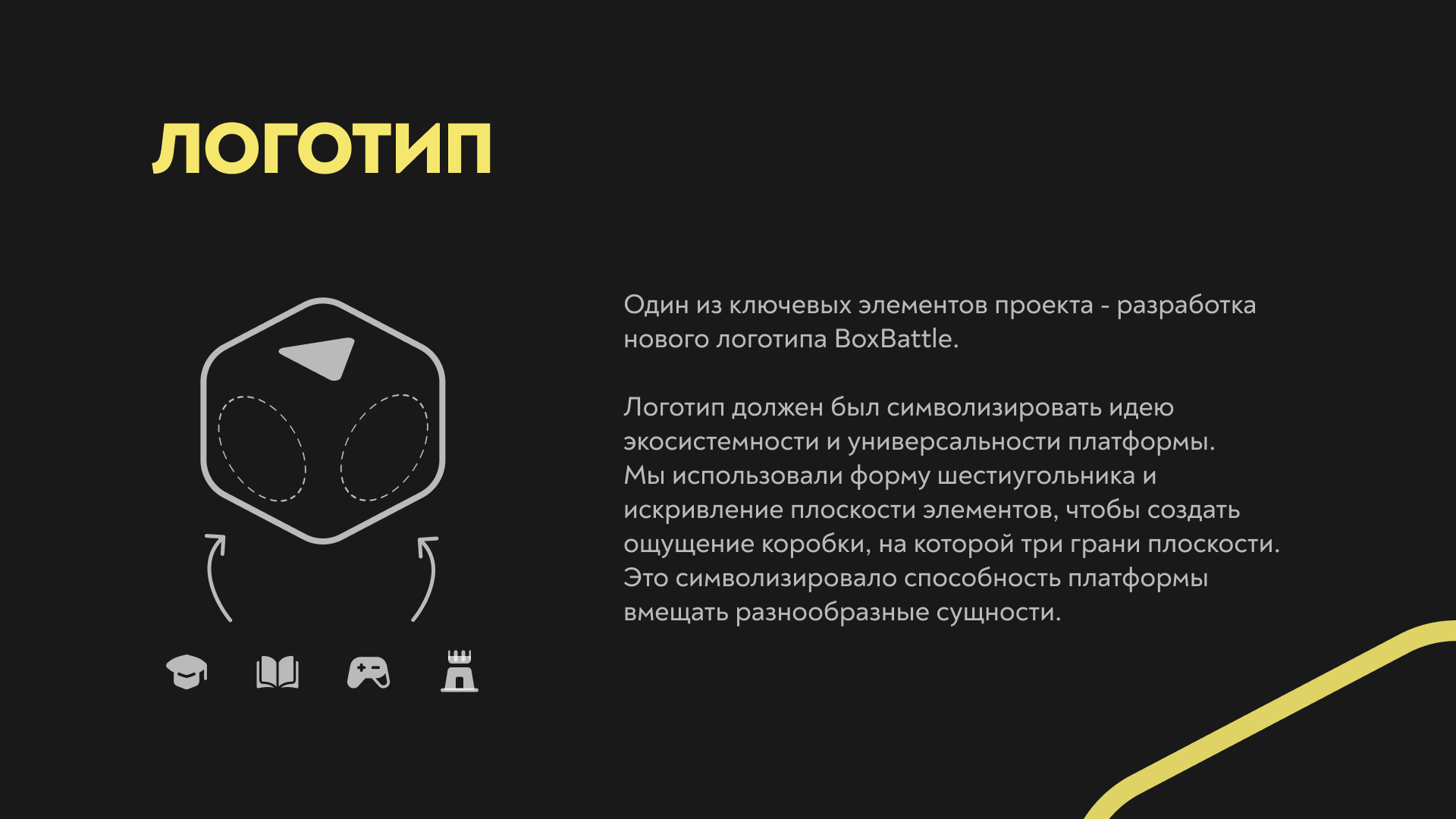 ЛОГОТИП

Один из ключевых элементов проекта - разработка нового логотипа BoxBattle.

Логотип должен был символизировать идею экосистемности и универсальности платформы. Мы использовали форму шестиугольника и искривление плоскости элементов, чтобы создать ощущение коробки, на которой три грани плоскости. Это символизировало способность платформы вмещать разнообразные сущности.